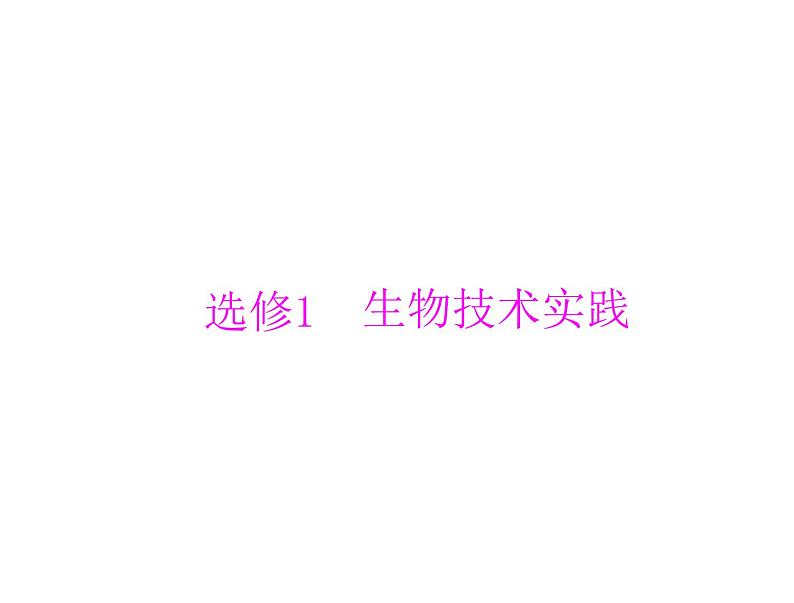 选修1　生物技术实践